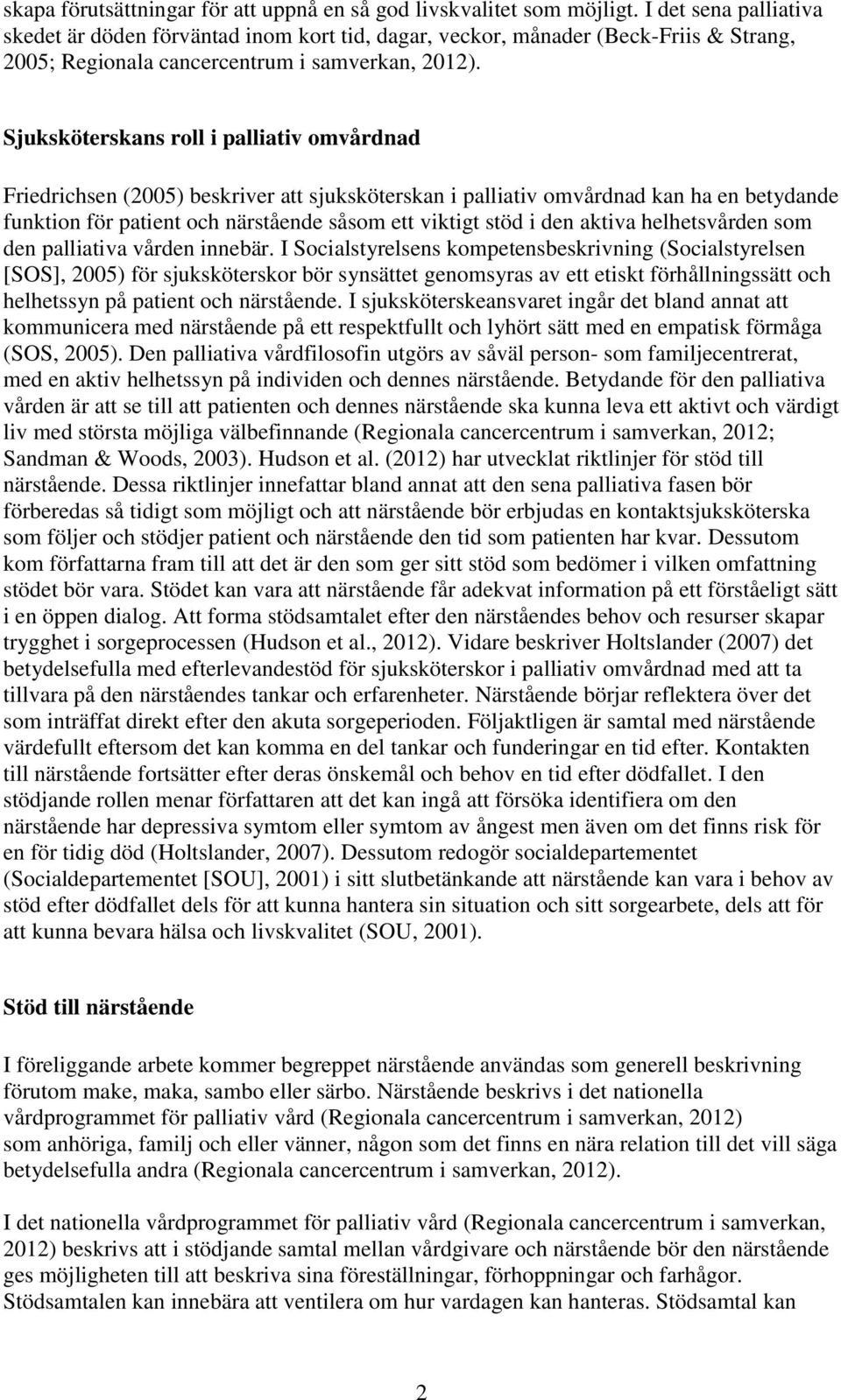 skapa förutsättningar för att uppnå en så god livskvalitet som möjligt. I det sena palliativa skedet är döden förväntad inom kort tid, dagar, veckor, månader (Beck-Friis & Strang, 2005; Regionala cancercentrum i samverkan, 2012).

Sjuksköterskans roll i palliativ omvårdnad

Friedrichsen (2005) beskriver att sjuksköterskan i palliativ omvårdnad kan ha en betydande funktion för patient och närstående såsom ett viktigt stöd i den aktiva helhetsvården som den palliativa vården innebär. I Socialstyrelsens kompetensbeskrivning (Socialstyrelsen [SOS], 2005) för sjuksköterskor bör synsättet genomsyras av ett etiskt förhållningssätt och helhetssyn på patient och närstående. I sjuksköterskeansvaret ingår det bland annat att kommunicera med närstående på ett respektfullt och lyhört sätt med en empatisk förmåga (SOS, 2005). Den palliativa vårdfilosofin utgörs av såväl person- som familjecentrerat, med en aktiv helhetssyn på individen och dennes närstående. Betydande för den palliativa vården är att se till att patienten och dennes närstående ska kunna leva ett aktivt och värdigt liv med största möjliga välbefinnande (Regionala cancercentrum i samverkan, 2012; Sandman & Woods, 2003). Hudson et al. (2012) har utvecklat riktlinjer för stöd till närstående. Dessa riktlinjer innefattar bland annat att den sena palliativa fasen bör förberedas så tidigt som möjligt och att närstående bör erbjudas en kontaktsjuksköterska som följer och stödjer patient och närstående den tid som patienten har kvar. Dessutom kom författarna fram till att det är den som ger sitt stöd som bedömer i vilken omfattning stödet bör vara. Stödet kan vara att närstående får adekvat information på ett förståeligt sätt i en öppen dialog. Att forma stödsamtalet efter den närståendes behov och resurser skapar trygghet i sorgeprocessen (Hudson et al., 2012). Vidare beskriver Holtslander (2007) det betydelsefulla med efterlevandestöd för sjuksköterskor i palliativ omvårdnad med att ta tillvara på den närståendes tankar och erfarenheter. Närstående börjar reflektera över det som inträffat direkt efter den akuta sorgeperioden. Följaktligen är samtal med närstående värdefullt eftersom det kan komma en del tankar och funderingar en tid efter. Kontakten till närstående fortsätter efter deras önskemål och behov en tid efter dödfallet. I den stödjande rollen menar författaren att det kan ingå att försöka identifiera om den närstående har depressiva symtom eller symtom av ångest men även om det finns risk för en för tidig död (Holtslander, 2007). Dessutom redogör socialdepartementet (Socialdepartementet [SOU], 2001) i sitt slutbetänkande att närstående kan vara i behov av stöd efter dödfallet dels för att kunna hantera sin situation och sitt sorgearbete, dels att för att kunna bevara hälsa och livskvalitet (SOU, 2001).

Stöd till närstående

I föreliggande arbete kommer begreppet närstående användas som generell beskrivning förutom make, maka, sambo eller särbo. Närstående beskrivs i det nationella vårdprogrammet för palliativ vård (Regionala cancercentrum i samverkan, 2012) som anhöriga, familj och eller vänner, någon som det finns en nära relation till det vill säga betydelsefulla andra (Regionala cancercentrum i samverkan, 2012).

I det nationella vårdprogrammet för palliativ vård (Regionala cancercentrum i samverkan, 2012) beskrivs att i stödjande samtal mellan vårdgivare och närstående bör den närstående ges möjligheten till att beskriva sina föreställningar, förhoppningar och farhågor. Stödsamtalen kan innebära att ventilera om hur vardagen kan hanteras. Stödsamtal kan

2